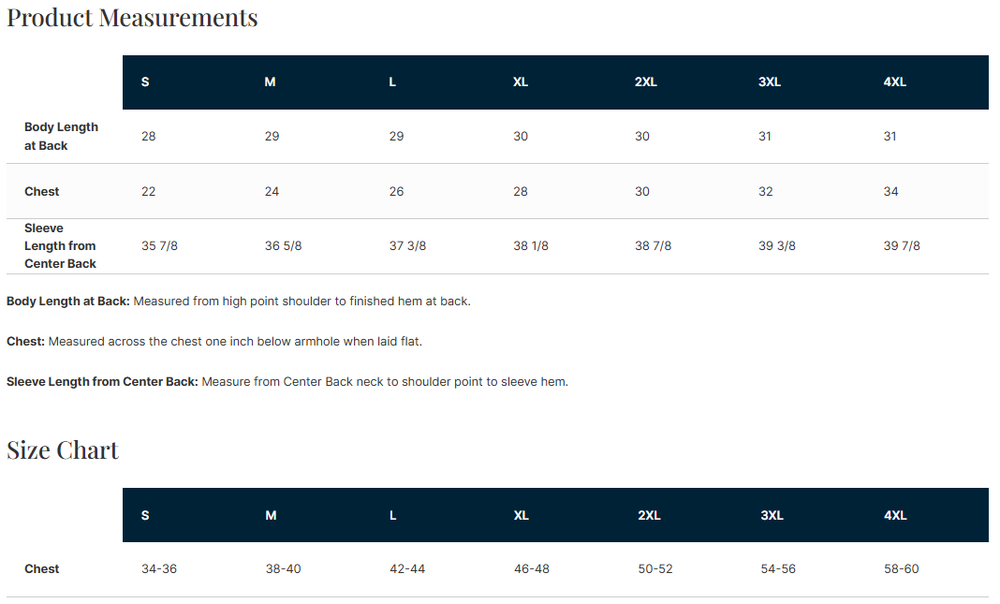 Product Measurements

| | S | M | L | XL | 2XL | 3XL | 4XL |
|---|---|---|---|---|---|---|---|
| Body Length at Back | 28 | 29 | 29 | 30 | 30 | 31 | 31 |
| Chest | 22 | 24 | 26 | 28 | 30 | 32 | 34 |
| Sleeve Length from Center Back | 35 7/8 | 36 5/8 | 37 3/8 | 38 1/8 | 38 7/8 | 39 3/8 | 39 7/8 |

Body Length at Back: Measured from high point shoulder to finished hem at back.

Chest: Measured across the chest one inch below armhole when laid flat.

Sleeve Length from Center Back: Measure from Center Back neck to shoulder point to sleeve hem.

Size Chart

| | S | M | L | XL | 2XL | 3XL | 4XL |
|---|---|---|---|---|---|---|---|
| Chest | 34-36 | 38-40 | 42-44 | 46-48 | 50-52 | 54-56 | 58-60 |